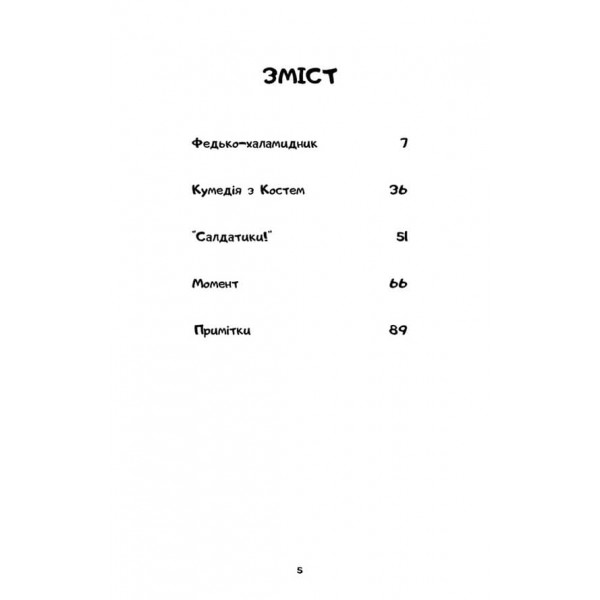 ЗМІСТ

Федько-халамидник 7

Кумедія з Костем 36

"Салдатики!" 51

Момент 66

Примітки 89

5